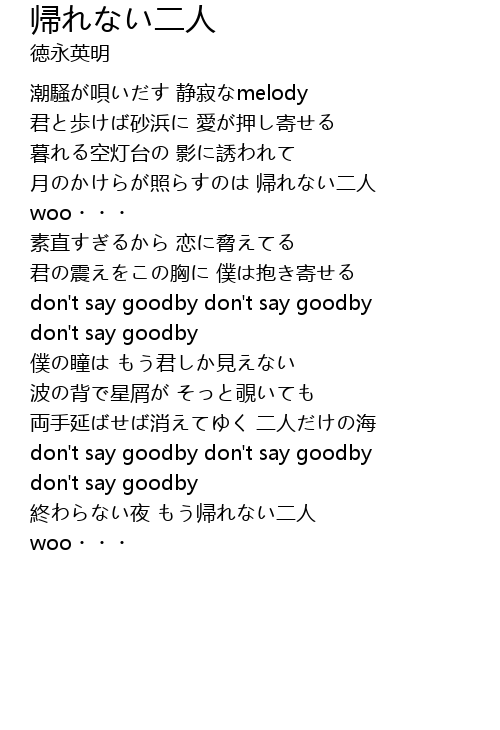 帰れない二人
徳永英明

潮騒が唄いだす 静寂なmelody
君と歩けば砂浜に 愛が押し寄せる
暮れる空灯台の 影に誘われて
月のかけらが照らすのは 帰れない二人
woo・・・
素直すぎるから 恋に脅えてる
君の震えをこの胸に 僕は抱き寄せる
don't say goodby don't say goodby
don't say goodby
僕の瞳は もう君しか見えない
波の背で星屑が そっと覗いても
両手延ばせば消えてゆく 二人だけの海
don't say goodby don't say goodby
don't say goodby
終わらない夜 もう帰れない二人
woo・・・